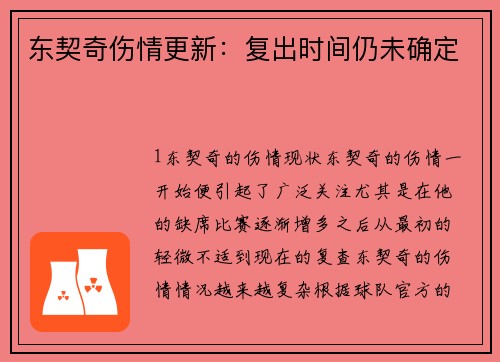 东契奇伤情更新：复出时间仍未确定

1东契奇的伤情现状东契奇的伤情一开始便引起了广泛关注尤其是在他的缺席比赛逐渐增多之后从最初的轻微不适到现在的复查东契奇的伤情情况越来越复杂根据球队官方的